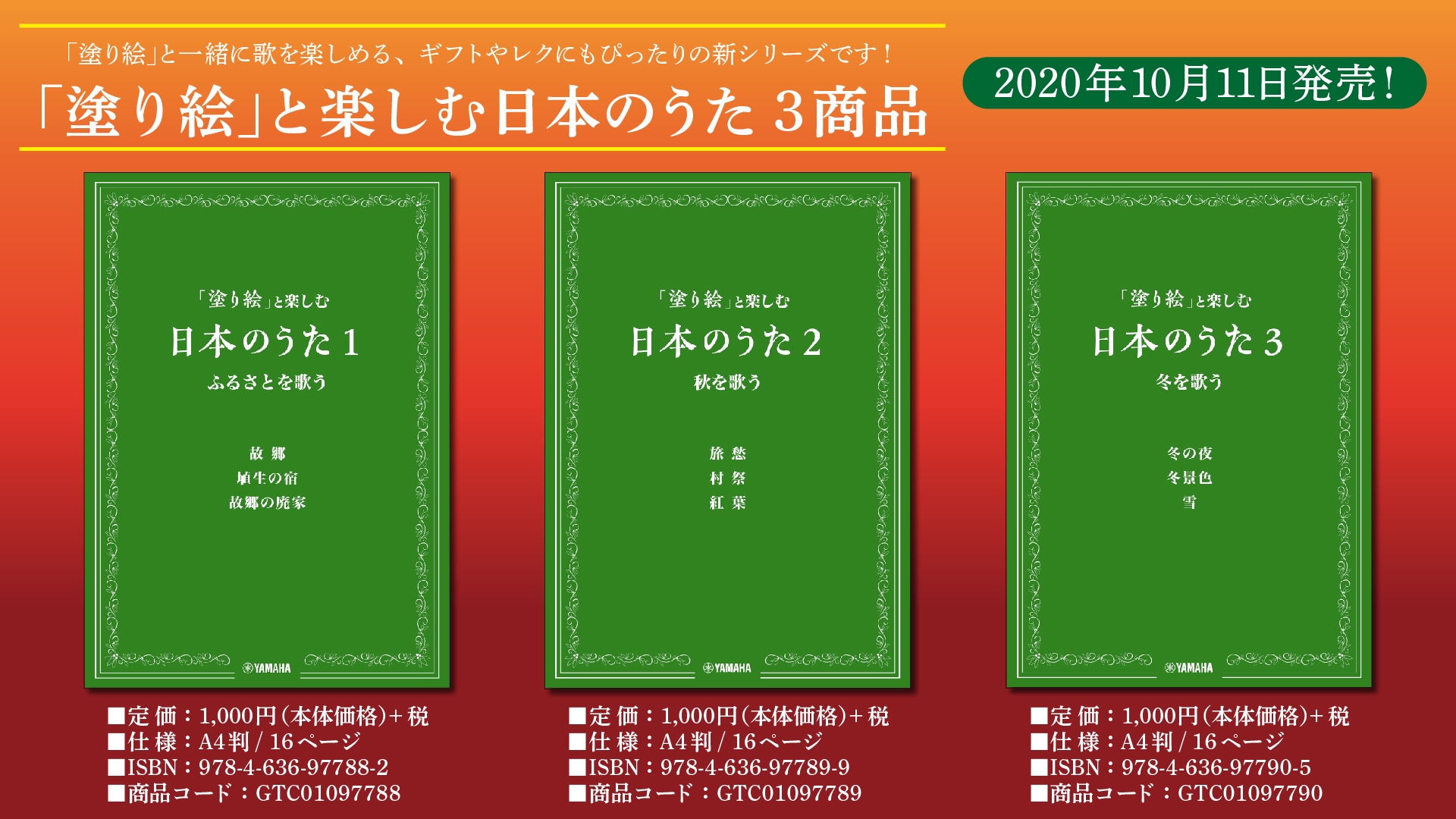 「塗り絵」と一緒に歌を楽しめる、ギフトやレクにもぴったりの新シリーズです！

「塗り絵」と楽しむ日本のうた 3商品

2020年10月11日発売！

「塗り絵」と楽しむ
日本のうた 1
ふるさとを歌う

故 郷
埴生の宿
故郷の廃家

YAMAHA

■定 価：1,000円（本体価格）+ 税
■仕 様：A4判 / 16ページ
■ISBN：978-4-636-97788-2
■商品コード：GTC01097788

「塗り絵」と楽しむ
日本のうた 2
秋を歌う

旅 愁
村 祭
紅 葉

YAMAHA

■定 価：1,000円（本体価格）+ 税
■仕 様：A4判 / 16ページ
■ISBN：978-4-636-97789-9
■商品コード：GTC01097789

「塗り絵」と楽しむ
日本のうた 3
冬を歌う

冬の夜
冬景色
雪

YAMAHA

■定 価：1,000円（本体価格）+ 税
■仕 様：A4判 / 16ページ
■ISBN：978-4-636-97790-5
■商品コード：GTC01097790